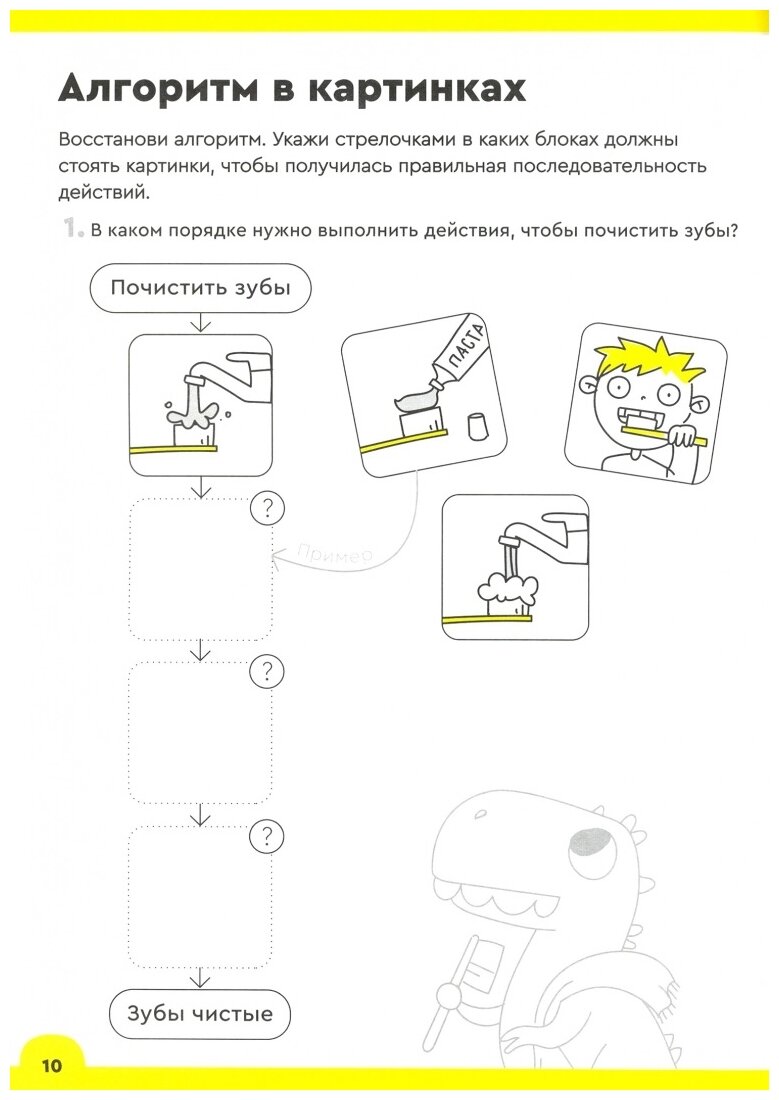 Алгоритм в картинках

Восстанови алгоритм. Укажи стрелочками в каких блоках должны стоять картинки, чтобы получилась правильная последовательность действий.

1. В каком порядке нужно выполнить действия, чтобы почистить зубы?

Почистить зубы

ПАСТА

?

Пример

?

?

Зубы чистые

10